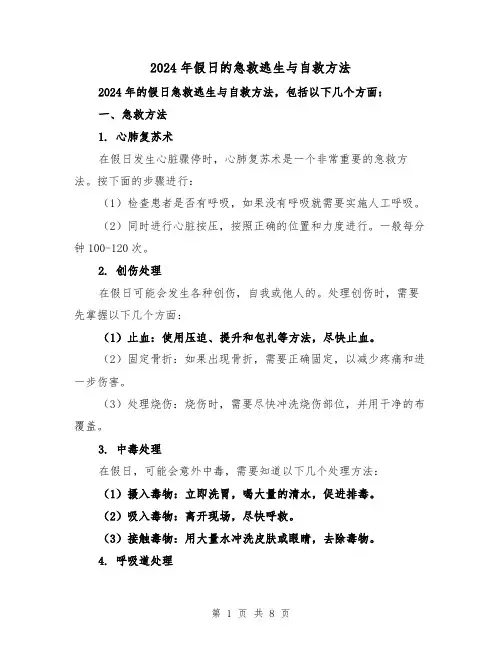 2024年假日的急救逃生与自救方法

2024年的假日急救逃生与自救方法，包括以下几个方面：

一、急救方法

1. 心肺复苏术

在假日发生心脏骤停时，心肺复苏术是一个非常重要的急救方法。按下面的步骤进行：

（1）检查患者是否有呼吸，如果没有呼吸就需要实施人工呼吸。

（2）同时进行心脏按压，按照正确的位置和力度进行。一般每分钟100-120次。

2. 创伤处理

在假日可能会发生各种创伤，自我或他人的。处理创伤时，需要先掌握以下几个方面：

（1）止血：使用压迫、提升和包扎等方法，尽快止血。

（2）固定骨折：如果出现骨折，需要正确固定，以减少疼痛和进一步伤害。

（3）处理烧伤：烧伤时，需要尽快冲洗烧伤部位，并用干净的布覆盖。

3. 中毒处理

在假日，可能会意外中毒，需要知道以下几个处理方法：

（1）摄入毒物：立即洗胃，喝大量的清水，促进排毒。

（2）吸入毒物：离开现场，尽快呼救。

（3）接触毒物：用大量水冲洗皮肤或眼睛，去除毒物。

4. 呼吸道处理

第 1 页 共 8 页